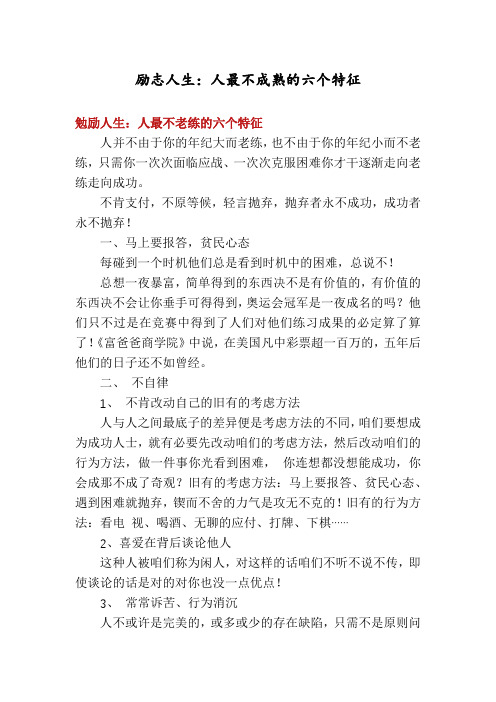 励志人生：人最不成熟的六个特征

勉励人生：人最不老练的六个特征

人并不由于你的年纪大而老练，也不由于你的年纪小而不老练，只需你一次次面临应战、一次次克服困难你才干逐渐走向老练走向成功。

不肯支付，不原等候，轻言抛弃，抛弃者永不成功，成功者永不抛弃！

一、马上要报答，贫民心态

每碰到一个时机他们总是看到时机中的困难，总说不！

总想一夜暴富，简单得到的东西决不是有价值的，有价值的东西决不会让你垂手可得得到，奥运会冠军是一夜成名的吗？他们只不过是在竞赛中得到了人们对他们练习成果的必定算了算了！《富爸爸商学院》中说，在美国凡中彩票超一百万的，五年后他们的日子还不如曾经。

二、 不自律

1、 不肯改动自己的旧有的考虑方法

人与人之间最底子的差异便是考虑方法的不同，咱们要想成为成功人士，就有必要先改动咱们的考虑方法，然后改动咱们的行为方法，做一件事你光看到困难， 你连想都没想能成功，你会成那不成了奇观？旧有的考虑方法：马上要报答、贫民心态、遇到困难就抛弃，锲而不舍的力气是攻无不克的！旧有的行为方法：看电 视、喝酒、无聊的应付、打牌、下棋……

2、喜爱在背后谈论他人

这种人被咱们称为闲人，对这样的话咱们不听不说不传，即使谈论的话是对的对你也没一点优点！

3、 常常诉苦、行为消沉

人不或许是完美的，或多或少的存在缺陷，只需不是原则问